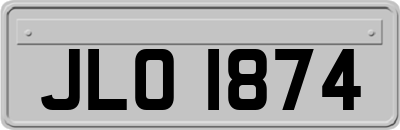 JLO 1874